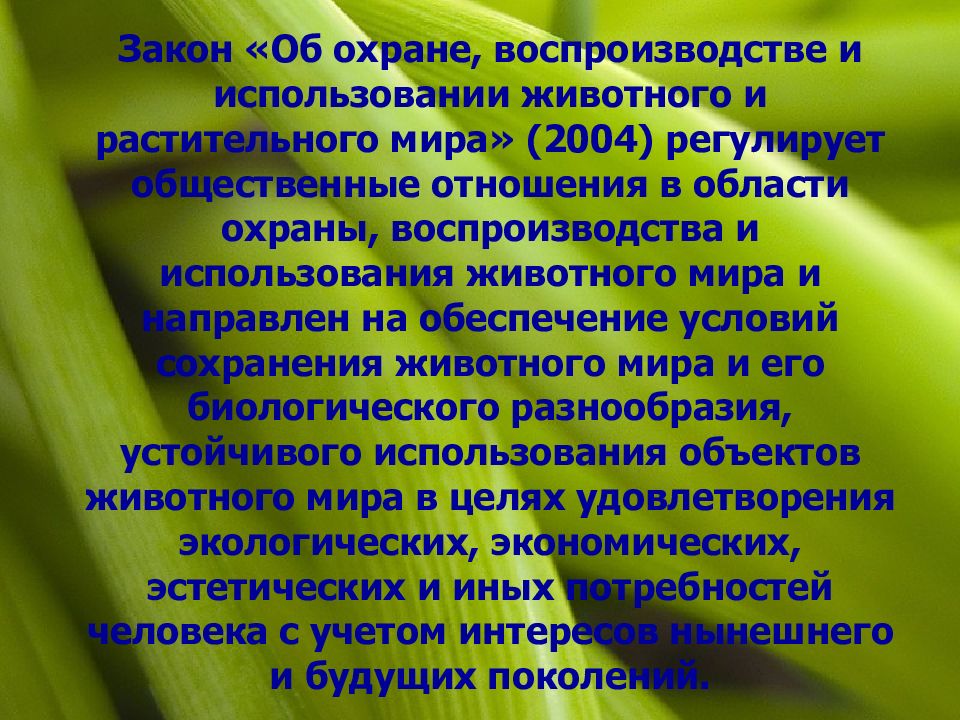 Закон «Об охране, воспроизводстве и использовании животного и растительного мира» (2004) регулирует общественные отношения в области охраны, воспроизводства и использования животного мира и направлен на обеспечение условий сохранения животного мира и его биологического разнообразия, устойчивого использования объектов животного мира в целях удовлетворения экологических, экономических, эстетических и иных потребностей человека с учетом интересов нынешнего и будущих поколений.